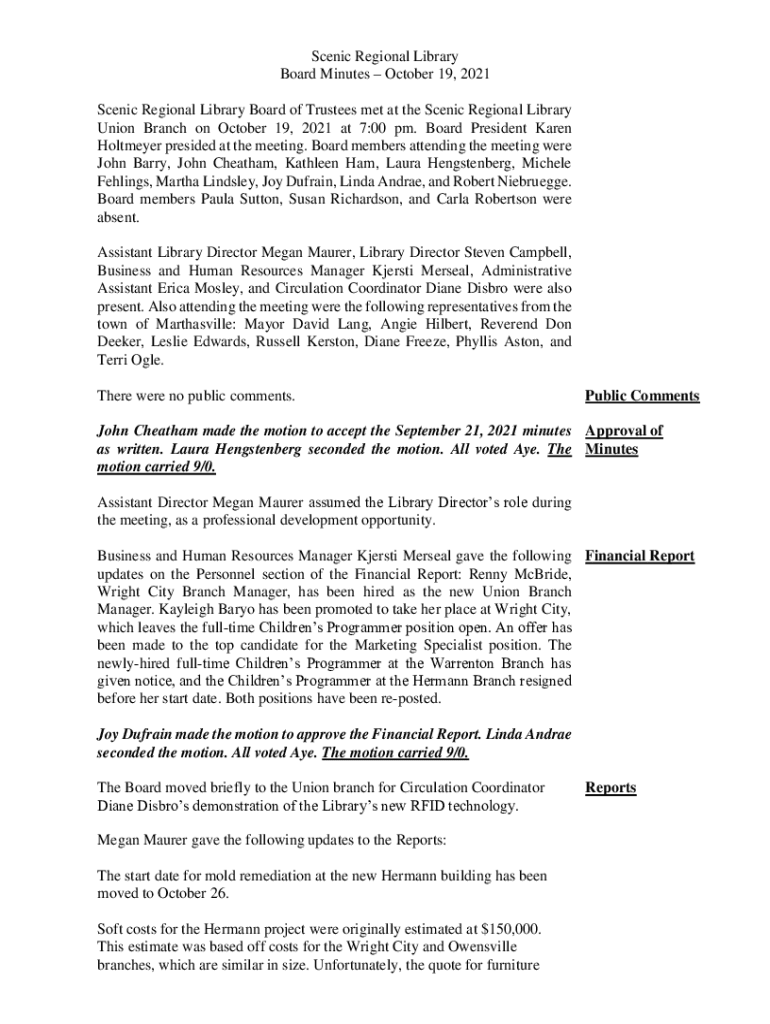 Scenic Regional Library
Board Minutes – October 19, 2021

Scenic Regional Library Board of Trustees met at the Scenic Regional Library Union Branch on October 19, 2021 at 7:00 pm. Board President Karen Holtmeyer presided at the meeting. Board members attending the meeting were John Barry, John Cheatham, Kathleen Ham, Laura Hengstenberg, Michele Fehlings, Martha Lindsley, Joy Dufrain, Linda Andrae, and Robert Niebruegge. Board members Paula Sutton, Susan Richardson, and Carla Robertson were absent.

Assistant Library Director Megan Maurer, Library Director Steven Campbell, Business and Human Resources Manager Kjersti Merseal, Administrative Assistant Erica Mosley, and Circulation Coordinator Diane Disbro were also present. Also attending the meeting were the following representatives from the town of Marthasville: Mayor David Lang, Angie Hilbert, Reverend Don Deeker, Leslie Edwards, Russell Kerston, Diane Freeze, Phyllis Aston, and Terri Ogle.

There were no public comments.

Public Comments

John Cheatham made the motion to accept the September 21, 2021 minutes as written. Laura Hengstenberg seconded the motion. All voted Aye. The motion carried 9/0.

Approval of Minutes

Assistant Director Megan Maurer assumed the Library Director's role during the meeting, as a professional development opportunity.

Business and Human Resources Manager Kjersti Merseal gave the following updates on the Personnel section of the Financial Report: Renny McBride, Wright City Branch Manager, has been hired as the new Union Branch Manager. Kayleigh Baryo has been promoted to take her place at Wright City, which leaves the full-time Children's Programmer position open. An offer has been made to the top candidate for the Marketing Specialist position. The newly-hired full-time Children's Programmer at the Warrenton Branch has given notice, and the Children's Programmer at the Hermann Branch resigned before her start date. Both positions have been re-posted.

Financial Report

Joy Dufrain made the motion to approve the Financial Report. Linda Andrae seconded the motion. All voted Aye. The motion carried 9/0.

The Board moved briefly to the Union branch for Circulation Coordinator Diane Disbro's demonstration of the Library's new RFID technology.

Reports

Megan Maurer gave the following updates to the Reports:

The start date for mold remediation at the new Hermann building has been moved to October 26.

Soft costs for the Hermann project were originally estimated at $150,000. This estimate was based off costs for the Wright City and Owensville branches, which are similar in size. Unfortunately, the quote for furniture